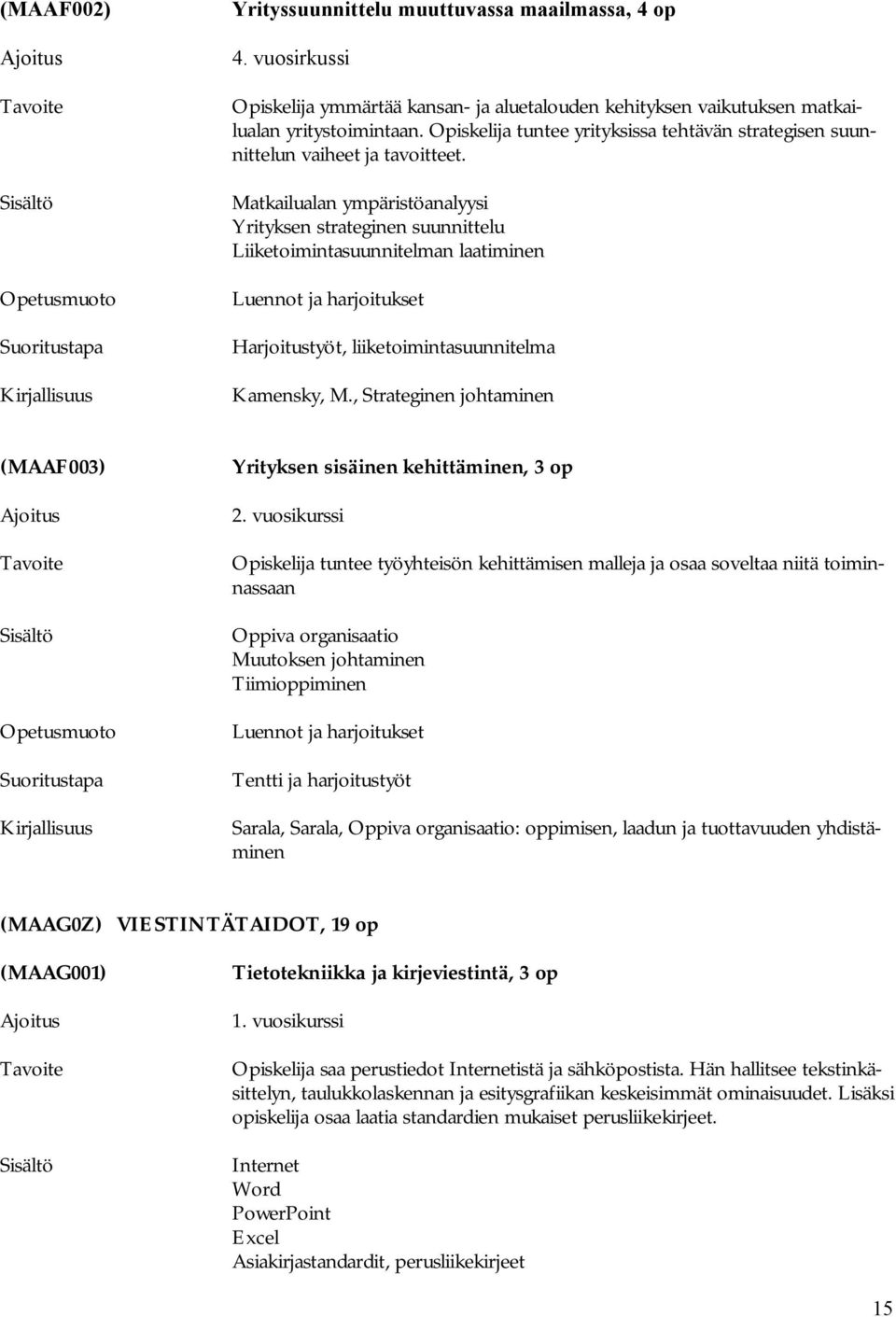 (MAAF002) Yrityssuunnittelu muuttuvassa maailmassa, 4 op

Ajoitus 4. vuosirkussi

Tavoite Opiskelija ymmärtää kansan- ja aluetalouden kehityksen vaikutuksen matkailualan yritystoimintaan. Opiskelija tuntee yrityksissa tehtävän strategisen suunnittelun vaiheet ja tavoitteet.

Sisältö Matkailualan ympäristöanalyysi
Yrityksen strateginen suunnittelu
Liiketoimintasuunnitelman laatiminen

Opetusmuoto Luennot ja harjoitukset

Suoritustapa Harjoitustyöt, liiketoimintasuunnitelma

Kirjallisuus Kamensky, M., Strateginen johtaminen

(MAAF003) Yrityksen sisäinen kehittäminen, 3 op

Ajoitus 2. vuosikurssi

Tavoite Opiskelija tuntee työyhteisön kehittämisen malleja ja osaa soveltaa niitä toiminnassaan

Sisältö Oppiva organisaatio
Muutoksen johtaminen
Tiimioppiminen

Opetusmuoto Luennot ja harjoitukset

Suoritustapa Tentti ja harjoitustyöt

Kirjallisuus Sarala, Sarala, Oppiva organisaatio: oppimisen, laadun ja tuottavuuden yhdistäminen

(MAAG0Z) VIESTINTÄTAIDOT, 19 op

(MAAG001) Tietotekniikka ja kirjeviestintä, 3 op

Ajoitus 1. vuosikurssi

Tavoite Opiskelija saa perustiedot Internetistä ja sähköpostista. Hän hallitsee tekstinkäsittelyn, taulukkolaskennan ja esitysgrafiikan keskeisimmät ominaisuudet. Lisäksi opiskelija osaa laatia standardien mukaiset perusliikekirjeet.

Sisältö Internet
Word
PowerPoint
Excel
Asiakirjastandardit, perusliikekirjeet

15